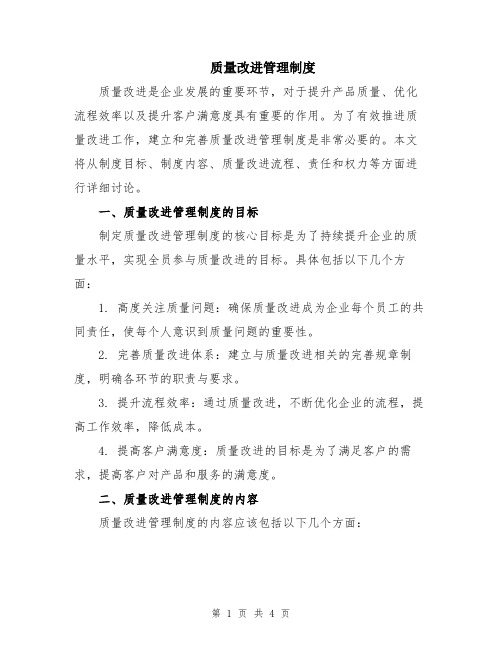 质量改进管理制度

质量改进是企业发展的重要环节，对于提升产品质量、优化流程效率以及提升客户满意度具有重要的作用。为了有效推进质量改进工作，建立和完善质量改进管理制度是非常必要的。本文将从制度目标、制度内容、质量改进流程、责任和权力等方面进行详细讨论。

一、质量改进管理制度的目标

制定质量改进管理制度的核心目标是为了持续提升企业的质量水平，实现全员参与质量改进的目标。具体包括以下几个方面：

1. 高度关注质量问题：确保质量改进成为企业每个员工的共同责任，使每个人意识到质量问题的重要性。

2. 完善质量改进体系：建立与质量改进相关的完善规章制度，明确各环节的职责与要求。

3. 提升流程效率：通过质量改进，不断优化企业的流程，提高工作效率，降低成本。

4. 提高客户满意度：质量改进的目标是为了满足客户的需求，提高客户对产品和服务的满意度。

二、质量改进管理制度的内容

质量改进管理制度的内容应该包括以下几个方面：

第 1 页 共 4 页